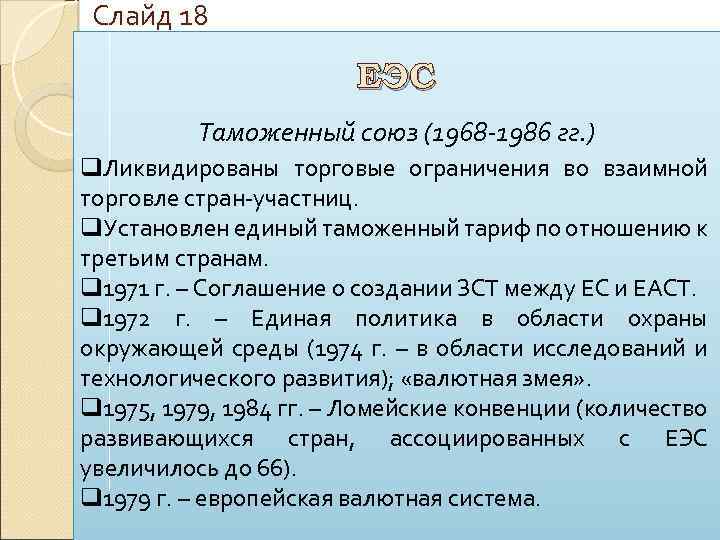 Слайд 18

ЕЭС

Таможенный союз (1968-1986 гг.)

❑Ликвидированы торговые ограничения во взаимной торговле стран-участниц.

❑Установлен единый таможенный тариф по отношению к третьим странам.

❑1971 г. – Соглашение о создании ЗСТ между ЕС и ЕАСТ.

❑1972 г. – Единая политика в области охраны окружающей среды (1974 г. – в области исследований и технологического развития); «валютная змея».

❑1975, 1979, 1984 гг. – Ломейские конвенции (количество развивающихся стран, ассоциированных с ЕЭС увеличилось до 66).

❑1979 г. – европейская валютная система.